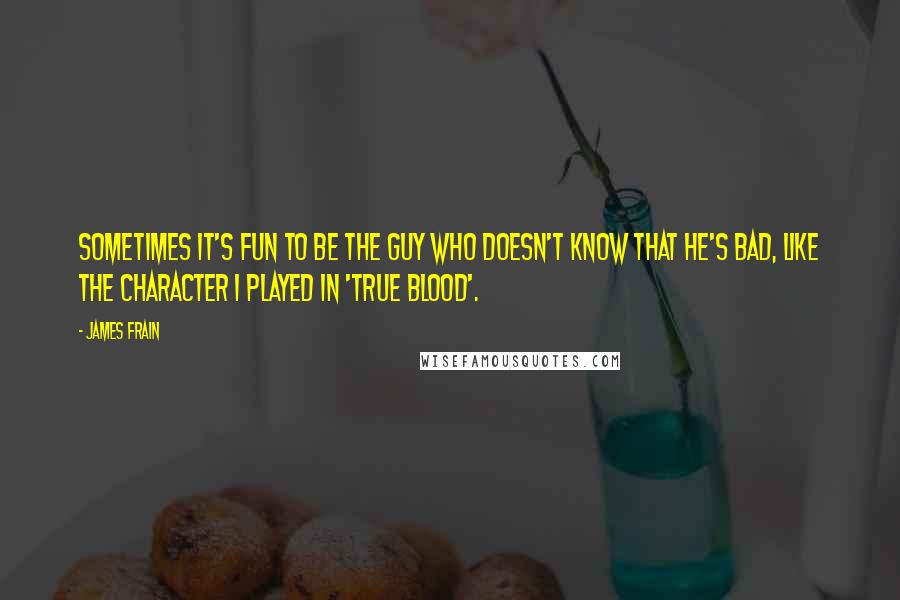 SOMETIMES IT'S FUN TO BE THE GUY WHO DOESN'T KNOW THAT HE'S BAD, LIKE THE CHARACTER I PLAYED IN 'TRUE BLOOD'.

- JAMES FRAIN

WISEFAMOUSQUOTES.COM